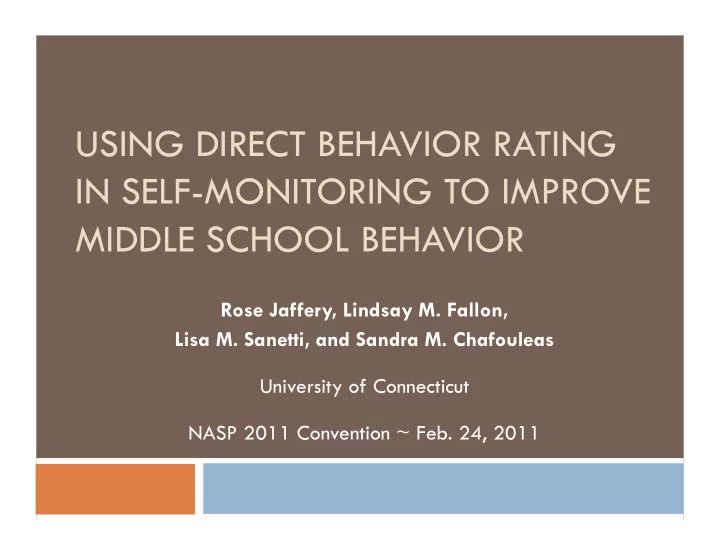 USING DIRECT BEHAVIOR RATING IN SELF-MONITORING TO IMPROVE MIDDLE SCHOOL BEHAVIOR

Rose Jaffery, Lindsay M. Fallon, Lisa M. Sanetti, and Sandra M. Chafouleas

University of Connecticut

NASP 2011 Convention ~ Feb. 24, 2011